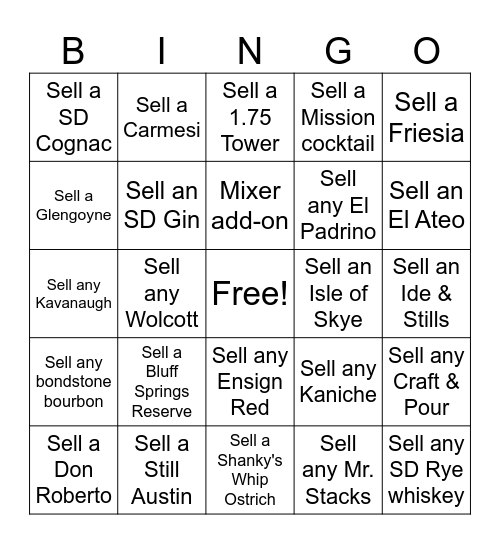 | B | I | N | G | O |
|---|---|---|---|---|
| Sell a SD Cognac | Sell a Carmesi | Sell a 1.75 Tower | Sell a Mission cocktail | Sell a Friesia |
| Sell a Glengoyne | Sell an SD Gin | Mixer add-on | Sell any El Padrino | Sell an El Ateo |
| Sell any Kavanaugh | Sell any Wolcott | Free! | Sell an Isle of Skye | Sell an Ide & Stills |
| Sell any bondstone bourbon | Sell a Bluff Springs Reserve | Sell any Ensign Red | Sell any Kaniche | Sell any Craft & Pour |
| Sell a Don Roberto | Sell a Still Austin | Sell a Shanky's Whip Ostrich | Sell any Mr. Stacks | Sell any SD Rye whiskey |